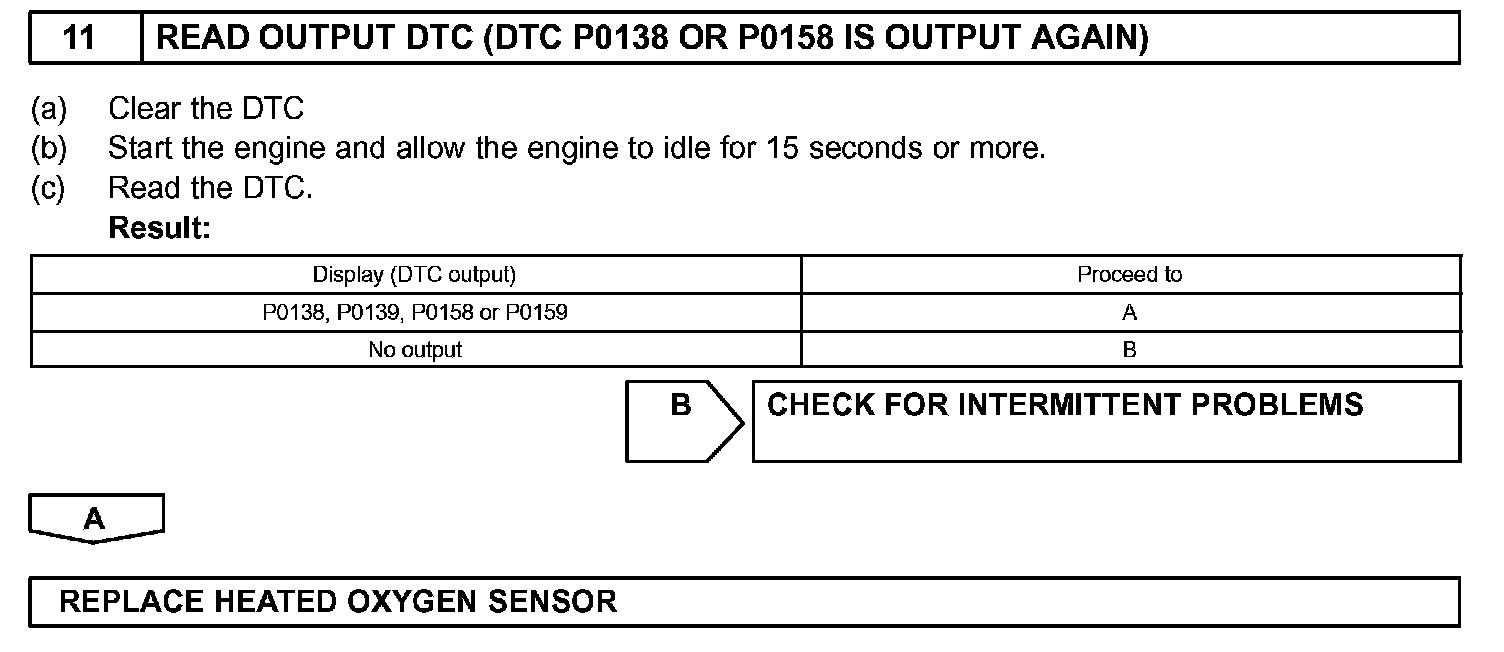 11 READ OUTPUT DTC (DTC P0138 OR P0158 IS OUTPUT AGAIN)

(a) Clear the DTC
(b) Start the engine and allow the engine to idle for 15 seconds or more.
(c) Read the DTC.
Result:

| Display (DTC output) | Proceed to |
|---|---|
| P0138, P0139, P0158 or P0159 | A |
| No output | B |

B CHECK FOR INTERMITTENT PROBLEMS

A

REPLACE HEATED OXYGEN SENSOR